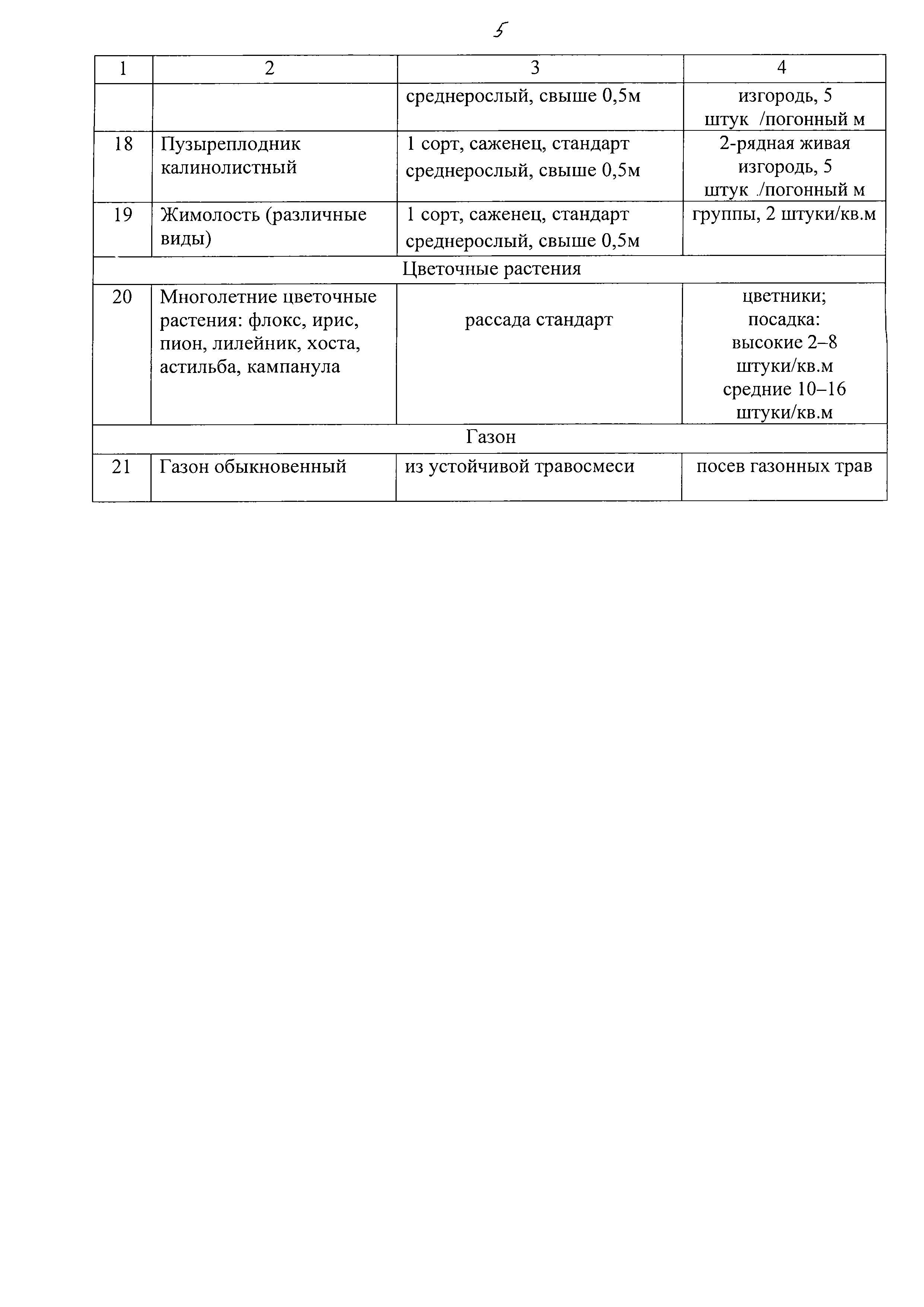 5

| 1 | 2 | 3 | 4 |
|---|---|---|---|
| | | среднерослый, свыше 0,5м | изгородь, 5 штук /погонный м |
| 18 | Пузыреплодник калинолистный | 1 сорт, саженец, стандарт среднерослый, свыше 0,5м | 2-рядная живая изгородь, 5 штук ./погонный м |
| 19 | Жимолость (различные виды) | 1 сорт, саженец, стандарт среднерослый, свыше 0,5м | группы, 2 штуки/кв.м |
| Цветочные растения | | | |
| 20 | Многолетние цветочные растения: флокс, ирис, пион, лилейник, хоста, астильба, кампанула | рассада стандарт | цветники; посадка: высокие 2–8 штуки/кв.м средние 10–16 штуки/кв.м |
| Газон | | | |
| 21 | Газон обыкновенный | из устойчивой травосмеси | посев газонных трав |